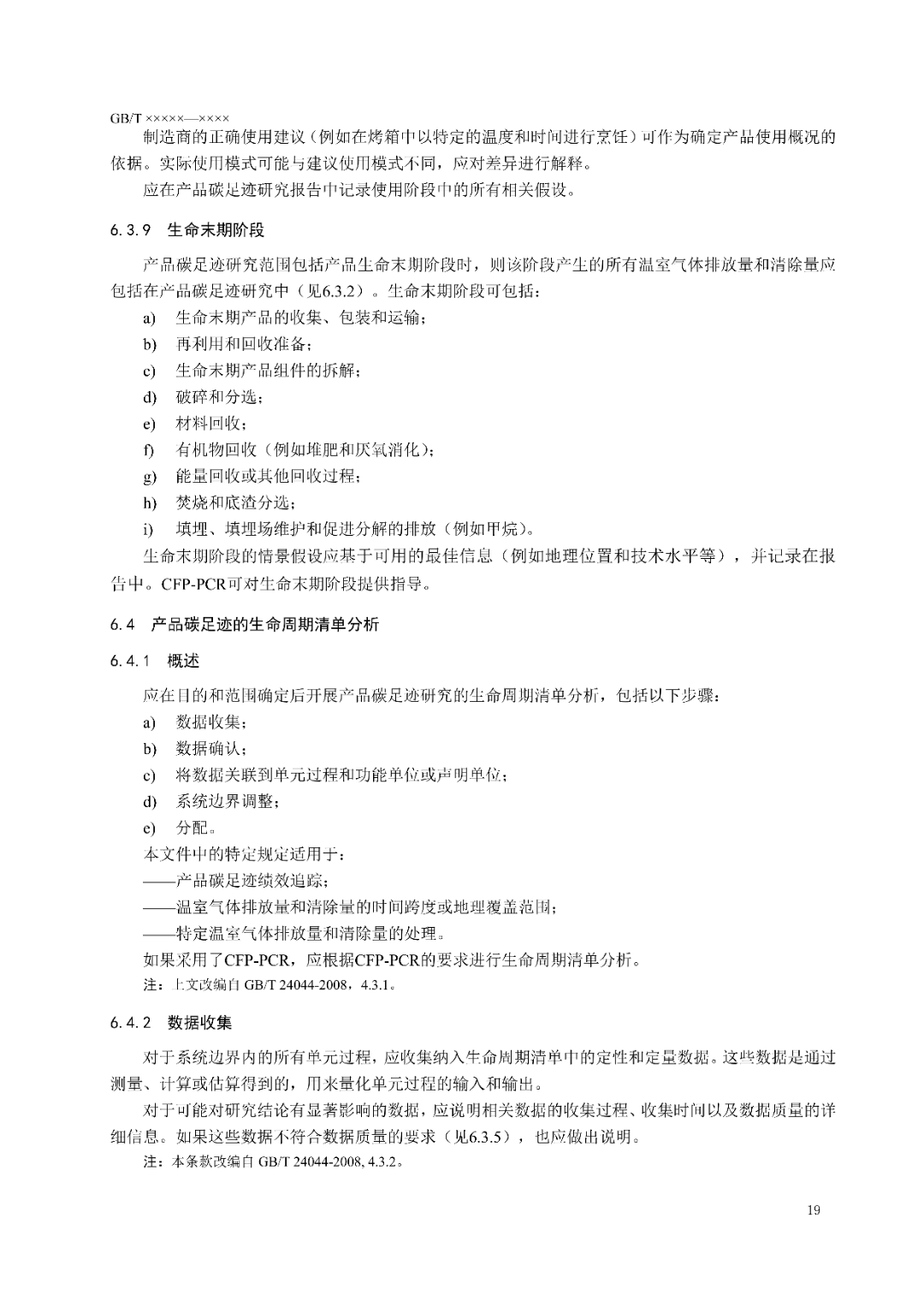 GB/T ×××××—××××

制造商的正确使用建议（例如在烤箱中以特定的温度和时间进行烹饪）可作为确定产品使用概况的依据。实际使用模式可能与建议使用模式不同，应对差异进行解释。

应在产品碳足迹研究报告中记录使用阶段中的所有相关假设。

6.3.9 生命末期阶段

产品碳足迹研究范围包括产品生命末期阶段时，则该阶段产生的所有温室气体排放量和清除量应包括在产品碳足迹研究中（见6.3.2）。生命末期阶段可包括：

a) 生命末期产品的收集、包装和运输；

b) 再利用和回收准备；

c) 生命末期产品组件的拆解；

d) 破碎和分选；

e) 材料回收；

f) 有机物回收（例如堆肥和厌氧消化）；

g) 能量回收或其他回收过程；

h) 焚烧和底渣分选；

i) 填埋、填埋场维护和促进分解的排放（例如甲烷）。

生命末期阶段的情景假设应基于可用的最佳信息（例如地理位置和技术水平等），并记录在报告中。CFP-PCR可对生命末期阶段提供指导。

6.4 产品碳足迹的生命周期清单分析

6.4.1 概述

应在目的和范围确定后开展产品碳足迹研究的生命周期清单分析，包括以下步骤：

a) 数据收集；

b) 数据确认；

c) 将数据关联到单元过程和功能单位或声明单位；

d) 系统边界调整；

e) 分配。

本文件中的特定规定适用于：

——产品碳足迹绩效追踪；

——温室气体排放量和清除量的时间跨度或地理覆盖范围；

——特定温室气体排放量和清除量的处理。

如果采用了CFP-PCR，应根据CFP-PCR的要求进行生命周期清单分析。

注：上文改编自 GB/T 24044-2008，4.3.1。

6.4.2 数据收集

对于系统边界内的所有单元过程，应收集纳入生命周期清单中的定性和定量数据。这些数据是通过测量、计算或估算得到的，用来量化单元过程的输入和输出。

对于可能对研究结论有显著影响的数据，应说明相关数据的收集过程、收集时间以及数据质量的详细信息。如果这些数据不符合数据质量的要求（见6.3.5），也应做出说明。

注：本条款改编自 GB/T 24044-2008, 4.3.2。

19